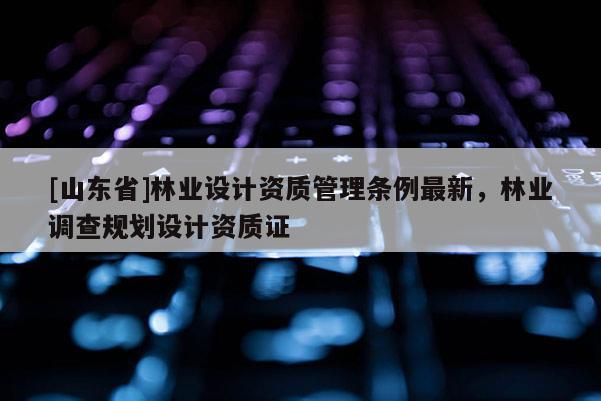 [山东省]林业设计资质管理条例最新，林业调查规划设计资质证